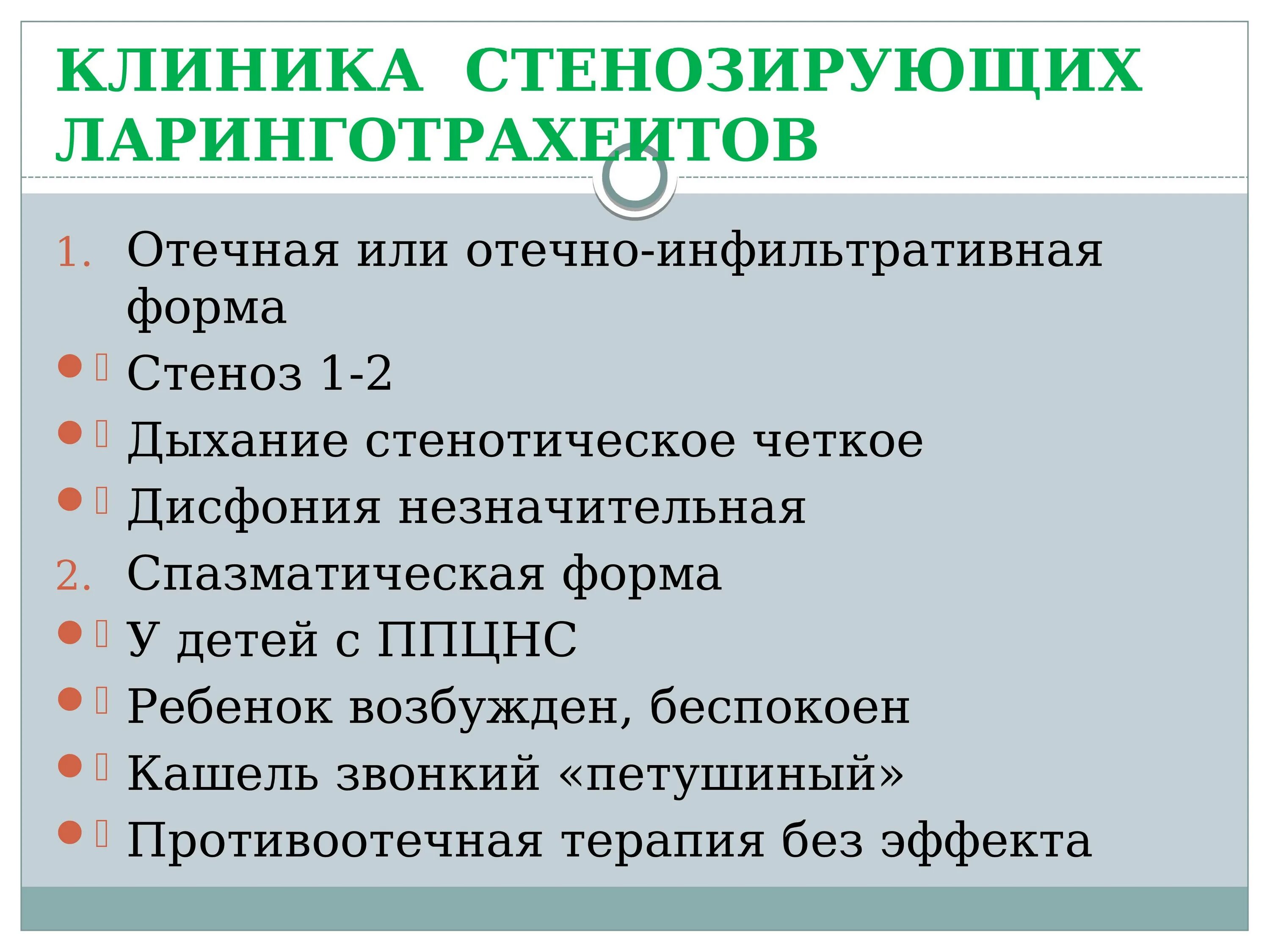 КЛИНИКА СТЕНОЗИРУЮЩИХ ЛАРИНГОТРАХЕИТОВ

1. Отечная или отечно-инфильтративная форма

• Стеноз 1-2

• Дыхание стенотическое четкое

• Дисфония незначительная

2. Спазматическая форма

• У детей с ППЦНС

• Ребенок возбужден, беспокоен

• Кашель звонкий «петушиный»

• Противоотечная терапия без эффекта